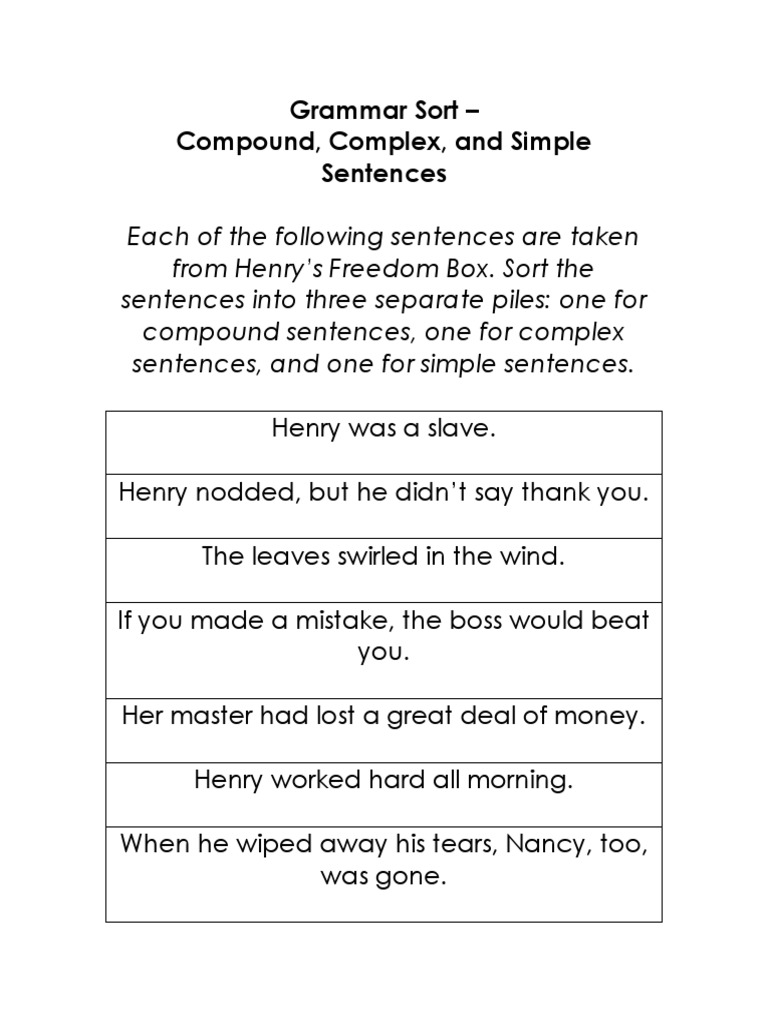 Grammar Sort –
Compound, Complex, and Simple Sentences

Each of the following sentences are taken from Henry's Freedom Box. Sort the sentences into three separate piles: one for compound sentences, one for complex sentences, and one for simple sentences.

| Henry was a slave. |
|---|
| Henry nodded, but he didn't say thank you. |
| The leaves swirled in the wind. |
| If you made a mistake, the boss would beat you. |
| Her master had lost a great deal of money. |
| Henry worked hard all morning. |
| When he wiped away his tears, Nancy, too, was gone. |